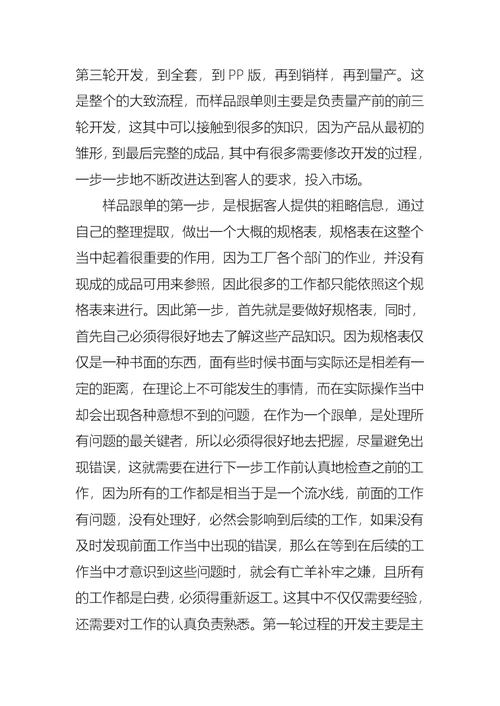 第三轮开发，到全套，到 PP 版，再到销样，再到量产。这是整个的大致流程，而样品跟单则主要是负责量产前的前三轮开发，这其中可以接触到很多的知识，因为产品从最初的雏形，到最后完整的成品，其中有很多需要修改开发的过程，一步一步地不断改进达到客人的要求，投入市场。

样品跟单的第一步，是根据客人提供的粗略信息，通过自己的整理提取，做出一个大概的规格表，规格表在这整个当中起着很重要的作用，因为工厂各个部门的作业，并没有现成的成品可用来参照，因此很多的工作都只能依照这个规格表来进行。因此第一步，首先就是要做好规格表，同时，首先自己必须得很好地去了解这些产品知识。因为规格表仅仅是一种书面的东西，面有些时候书面与实际还是相差有一定的距离，在理论上不可能发生的事情，而在实际操作当中却会出现各种意想不到的问题，在作为一个跟单，是处理所有问题的最关键者，所以必须得很好地去把握，尽量避免出现错误，这就需要在进行下一步工作前认真地检查之前的工作，因为所有的工作都是相当于是一个流水线，前面的工作有问题，没有处理好，必然会影响到后续的工作，如果没有及时发现前面工作当中出现的错误，那么在等到在后续的工作当中才意识到这些问题时，就会有亡羊补牢之嫌，且所有的工作都是白费，必须得重新返工。这其中不仅仅需要经验，还需要对工作的认真负责熟悉。第一轮过程的开发主要是主